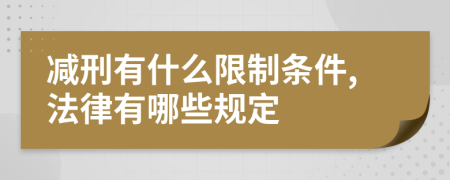 减刑有什么限制条件，
法律有哪些规定